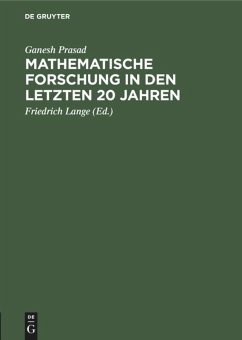 DE GRUYTER

Ganesh Prasad

MATHEMATISCHE FORSCHUNG IN DEN LETZTEN 20 JAHREN

Friedrich Lange (Ed.)

DE
G